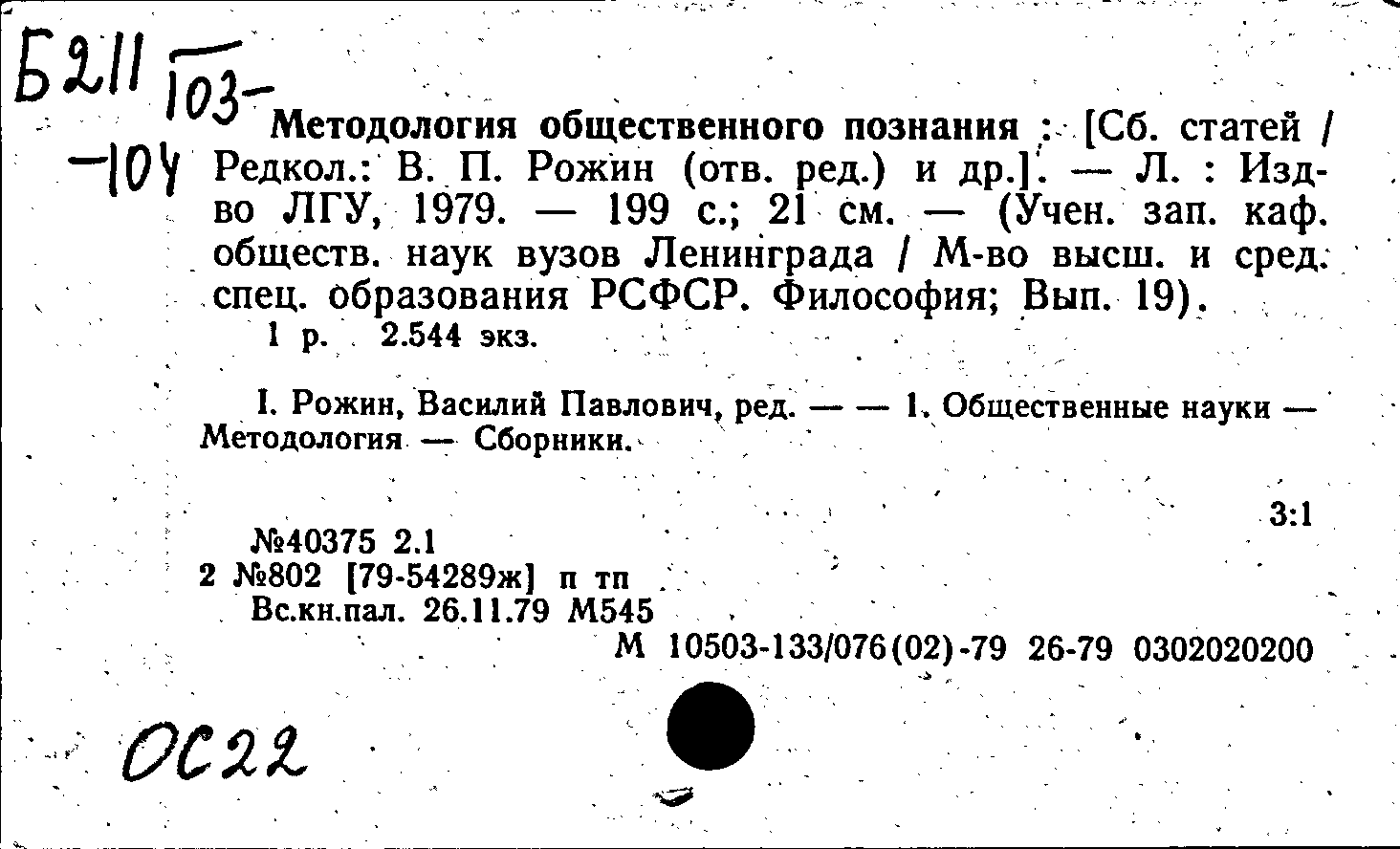 Б211 103-
-104

Методология общественного познания : [Сб. статей / Редкол.: В. П. Рожин (отв. ред.) и др.]. — Л. : Изд-во ЛГУ, 1979. — 199 с.; 21 см. — (Учен. зап. каф. обществ. наук вузов Ленинграда / М-во высш. и сред. спец. образования РСФСР. Философия; Вып. 19).
1 р. 2.544 экз.

I. Рожин, Василий Павлович, ред. — — 1. Общественные науки — Методология — Сборники.

3:1

№40375 2.1
2 №802 [79-54289ж] п тп
Вс.кн.пал. 26.11.79 М545
М 10503-133/076(02)-79 26-79 0302020200

ОС22